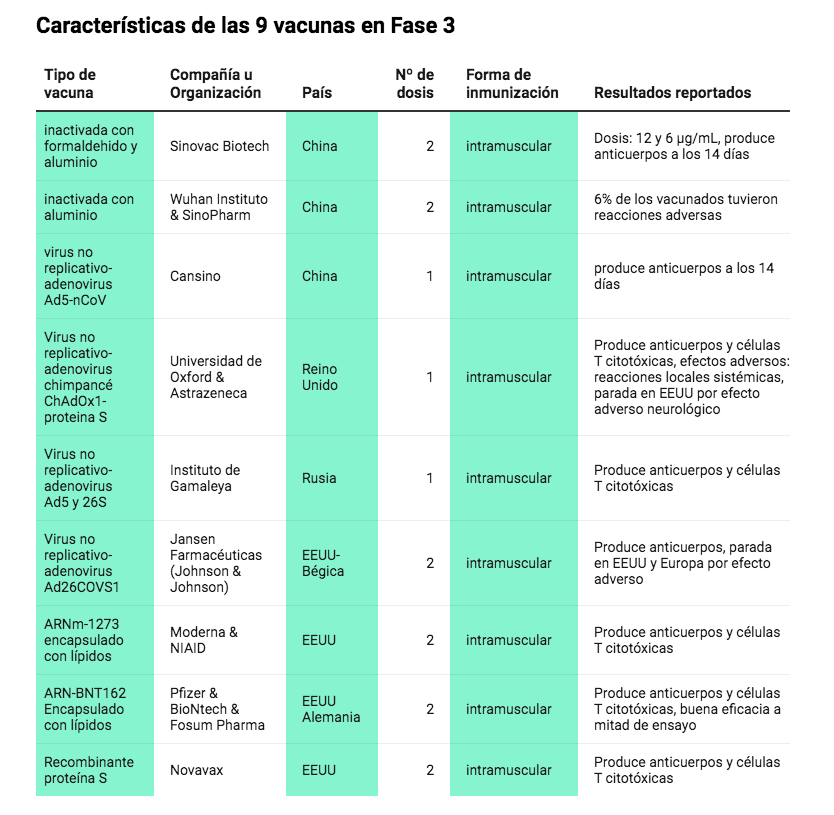 Características de las 9 vacunas en Fase 3

| Tipo de vacuna | Compañía u Organización | País | Nº de dosis | Forma de inmunización | Resultados reportados |
|---|---|---|---|---|---|
| inactivada con formaldehido y aluminio | Sinovac Biotech | China | 2 | intramuscular | Dosis: 12 y 6 μg/mL, produce anticuerpos a los 14 días |
| inactivada con aluminio | Wuhan Instituto & SinoPharm | China | 2 | intramuscular | 6% de los vacunados tuvieron reacciones adversas |
| virus no replicativo-adenovirus Ad5-nCoV | Cansino | China | 1 | intramuscular | produce anticuerpos a los 14 días |
| Virus no replicativo-adenovirus chimpancé ChAdOx1-proteina S | Universidad de Oxford & Astrazeneca | Reino Unido | 1 | intramuscular | Produce anticuerpos y células T citotóxicas, efectos adversos: reacciones locales sistémicas, parada en EEUU por efecto adverso neurológico |
| Virus no replicativo-adenovirus Ad5 y 26S | Instituto de Gamaleya | Rusia | 1 | intramuscular | Produce anticuerpos y células T citotóxicas |
| Virus no replicativo-adenovirus Ad26COVS1 | Jansen Farmacéuticas (Johnson & Johnson) | EEUU-Bégica | 2 | intramuscular | Produce anticuerpos, parada en EEUU y Europa por efecto adverso |
| ARNm-1273 encapsulado con lípidos | Moderna & NIAID | EEUU | 2 | intramuscular | Produce anticuerpos y células T citotóxicas |
| ARN-BNT162 Encapsulado con lípidos | Pfizer & BioNtech & Fosum Pharma | EEUU Alemania | 2 | intramuscular | Produce anticuerpos y células T citotóxicas, buena eficacia a mitad de ensayo |
| Recombinante proteína S | Novavax | EEUU | 2 | intramuscular | Produce anticuerpos y células T citotóxicas |